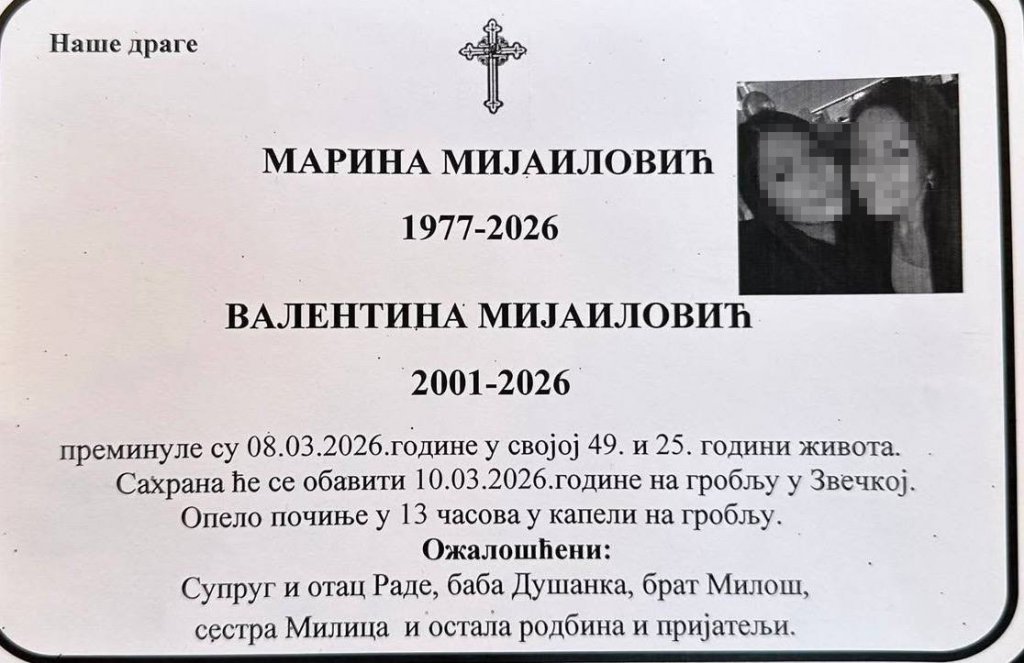 Наше драге

МАРИНА МИЈАИЛОВИЋ

1977-2026

ВАЛЕНТИНА МИЈАИЛОВИЋ

2001-2026

преминуле су 08.03.2026.године у својој 49. и 25. години живота.
Сахрана ће се обавити 10.03.2026.године на гробљу у Звечкој.
Опело почиње у 13 часова у капели на гробљу.

Ожалошћени:

Супруг и отац Раде, баба Душанка, брат Милош, сестра Милица и остала родбина и пријатељи.